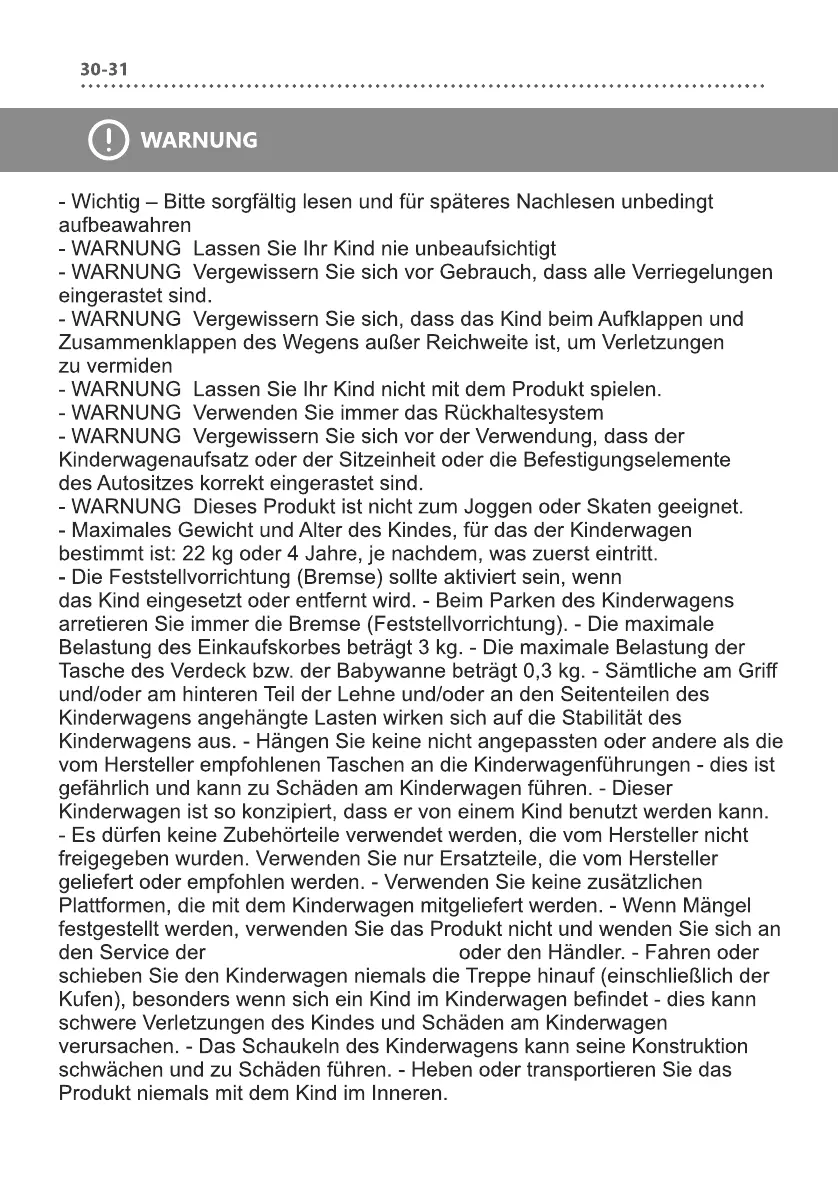 30-31

WARNUNG

- Wichtig – Bitte sorgfältig lesen und für späteres Nachlesen unbedingt aufbeawahren
- WARNUNG Lassen Sie Ihr Kind nie unbeaufsichtigt
- WARNUNG Vergewissern Sie sich vor Gebrauch, dass alle Verriegelungen eingerastet sind.
- WARNUNG Vergewissern Sie sich, dass das Kind beim Aufklappen und Zusammenklappen des Wegens außer Reichweite ist, um Verletzungen zu vermiden
- WARNUNG Lassen Sie Ihr Kind nicht mit dem Produkt spielen.
- WARNUNG Verwenden Sie immer das Rückhaltesystem
- WARNUNG Vergewissern Sie sich vor der Verwendung, dass der Kinderwagenaufsatz oder der Sitzeinheit oder die Befestigungselemente des Autositzes korrekt eingerastet sind.
- WARNUNG Dieses Produkt ist nicht zum Joggen oder Skaten geeignet.
- Maximales Gewicht und Alter des Kindes, für das der Kinderwagen bestimmt ist: 22 kg oder 4 Jahre, je nachdem, was zuerst eintritt.
- Die Feststellvorrichtung (Bremse) sollte aktiviert sein, wenn das Kind eingesetzt oder entfernt wird. - Beim Parken des Kinderwagens arretieren Sie immer die Bremse (Feststellvorrichtung). - Die maximale Belastung des Einkaufskorbes beträgt 3 kg. - Die maximale Belastung der Tasche des Verdeck bzw. der Babywanne beträgt 0,3 kg. - Sämtliche am Griff und/oder am hinteren Teil der Lehne und/oder an den Seitenteilen des Kinderwagens angehängte Lasten wirken sich auf die Stabilität des Kinderwagens aus. - Hängen Sie keine nicht angepassten oder andere als die vom Hersteller empfohlenen Taschen an die Kinderwagenführungen - dies ist gefährlich und kann zu Schäden am Kinderwagen führen. - Dieser Kinderwagen ist so konzipiert, dass er von einem Kind benutzt werden kann. - Es dürfen keine Zubehörteile verwendet werden, die vom Hersteller nicht freigegeben wurden. Verwenden Sie nur Ersatzteile, die vom Hersteller geliefert oder empfohlen werden. - Verwenden Sie keine zusätzlichen Plattformen, die mit dem Kinderwagen mitgeliefert werden. - Wenn Mängel festgestellt werden, verwenden Sie das Produkt nicht und wenden Sie sich an den Service der oder den Händler. - Fahren oder schieben Sie den Kinderwagen niemals die Treppe hinauf (einschließlich der Kufen), besonders wenn sich ein Kind im Kinderwagen befindet - dies kann schwere Verletzungen des Kindes und Schäden am Kinderwagen verursachen. - Das Schaukeln des Kinderwagens kann seine Konstruktion schwächen und zu Schäden führen. - Heben oder transportieren Sie das Produkt niemals mit dem Kind im Inneren.